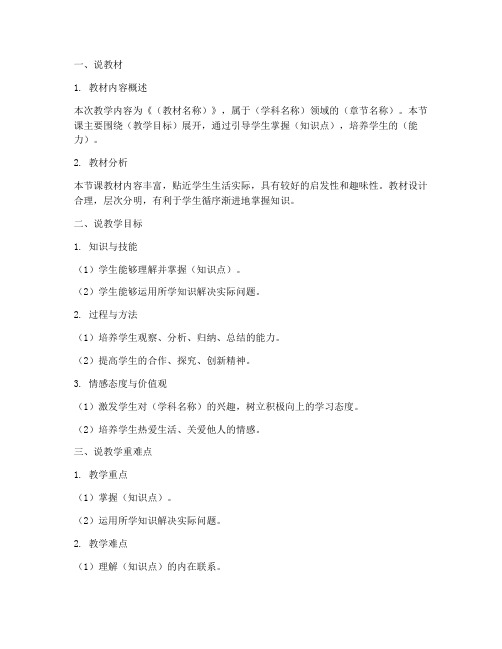 一、说教材

1. 教材内容概述

本次教学内容为《（教材名称）》，属于（学科名称）领域的（章节名称）。本节课主要围绕（教学目标）展开，通过引导学生掌握（知识点），培养学生的（能力）。

2. 教材分析

本节课教材内容丰富，贴近学生生活实际，具有较好的启发性和趣味性。教材设计合理，层次分明，有利于学生循序渐进地掌握知识。

二、说教学目标

1. 知识与技能

（1）学生能够理解并掌握（知识点）。

（2）学生能够运用所学知识解决实际问题。

2. 过程与方法

（1）培养学生观察、分析、归纳、总结的能力。

（2）提高学生的合作、探究、创新精神。

3. 情感态度与价值观

（1）激发学生对（学科名称）的兴趣，树立积极向上的学习态度。

（2）培养学生热爱生活、关爱他人的情感。

三、说教学重难点

1. 教学重点

（1）掌握（知识点）。

（2）运用所学知识解决实际问题。

2. 教学难点

（1）理解（知识点）的内在联系。